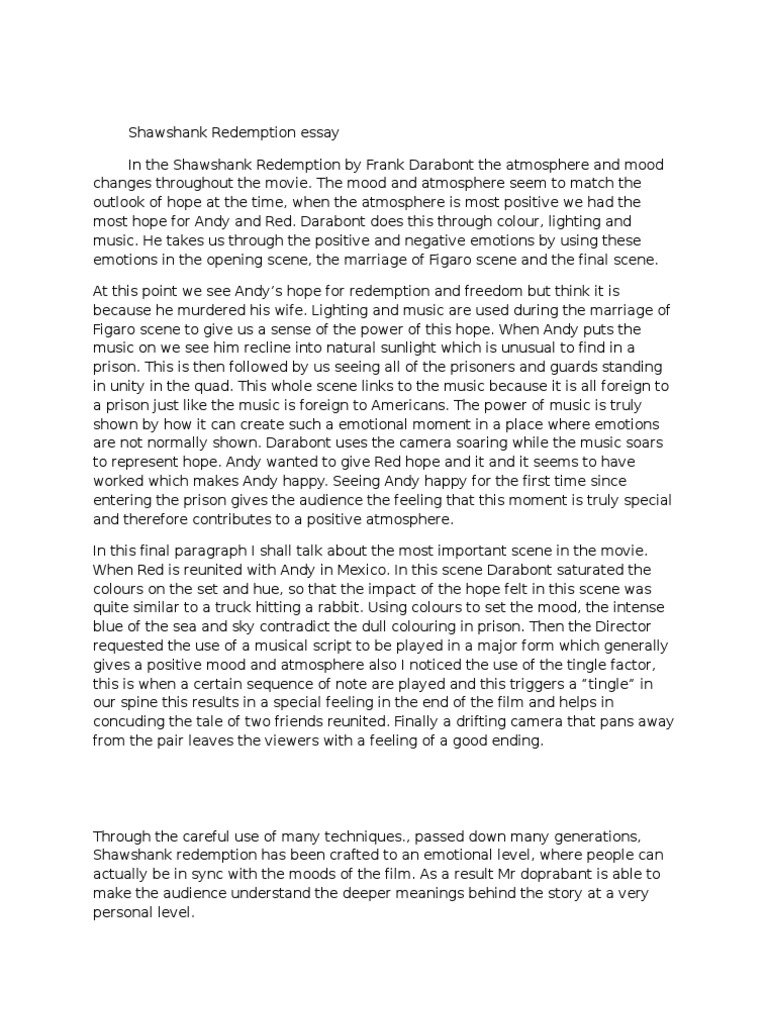 Shawshank Redemption essay

In the Shawshank Redemption by Frank Darabont the atmosphere and mood changes throughout the movie. The mood and atmosphere seem to match the outlook of hope at the time, when the atmosphere is most positive we had the most hope for Andy and Red. Darabont does this through colour, lighting and music. He takes us through the positive and negative emotions by using these emotions in the opening scene, the marriage of Figaro scene and the final scene.

At this point we see Andy's hope for redemption and freedom but think it is because he murdered his wife. Lighting and music are used during the marriage of Figaro scene to give us a sense of the power of this hope. When Andy puts the music on we see him recline into natural sunlight which is unusual to find in a prison. This is then followed by us seeing all of the prisoners and guards standing in unity in the quad. This whole scene links to the music because it is all foreign to a prison just like the music is foreign to Americans. The power of music is truly shown by how it can create such a emotional moment in a place where emotions are not normally shown. Darabont uses the camera soaring while the music soars to represent hope. Andy wanted to give Red hope and it and it seems to have worked which makes Andy happy. Seeing Andy happy for the first time since entering the prison gives the audience the feeling that this moment is truly special and therefore contributes to a positive atmosphere.

In this final paragraph I shall talk about the most important scene in the movie. When Red is reunited with Andy in Mexico. In this scene Darabont saturated the colours on the set and hue, so that the impact of the hope felt in this scene was quite similar to a truck hitting a rabbit. Using colours to set the mood, the intense blue of the sea and sky contradict the dull colouring in prison. Then the Director requested the use of a musical script to be played in a major form which generally gives a positive mood and atmosphere also I noticed the use of the tingle factor, this is when a certain sequence of note are played and this triggers a "tingle" in our spine this results in a special feeling in the end of the film and helps in concuding the tale of two friends reunited. Finally a drifting camera that pans away from the pair leaves the viewers with a feeling of a good ending.

Through the careful use of many techniques., passed down many generations, Shawshank redemption has been crafted to an emotional level, where people can actually be in sync with the moods of the film. As a result Mr doprabant is able to make the audience understand the deeper meanings behind the story at a very personal level.